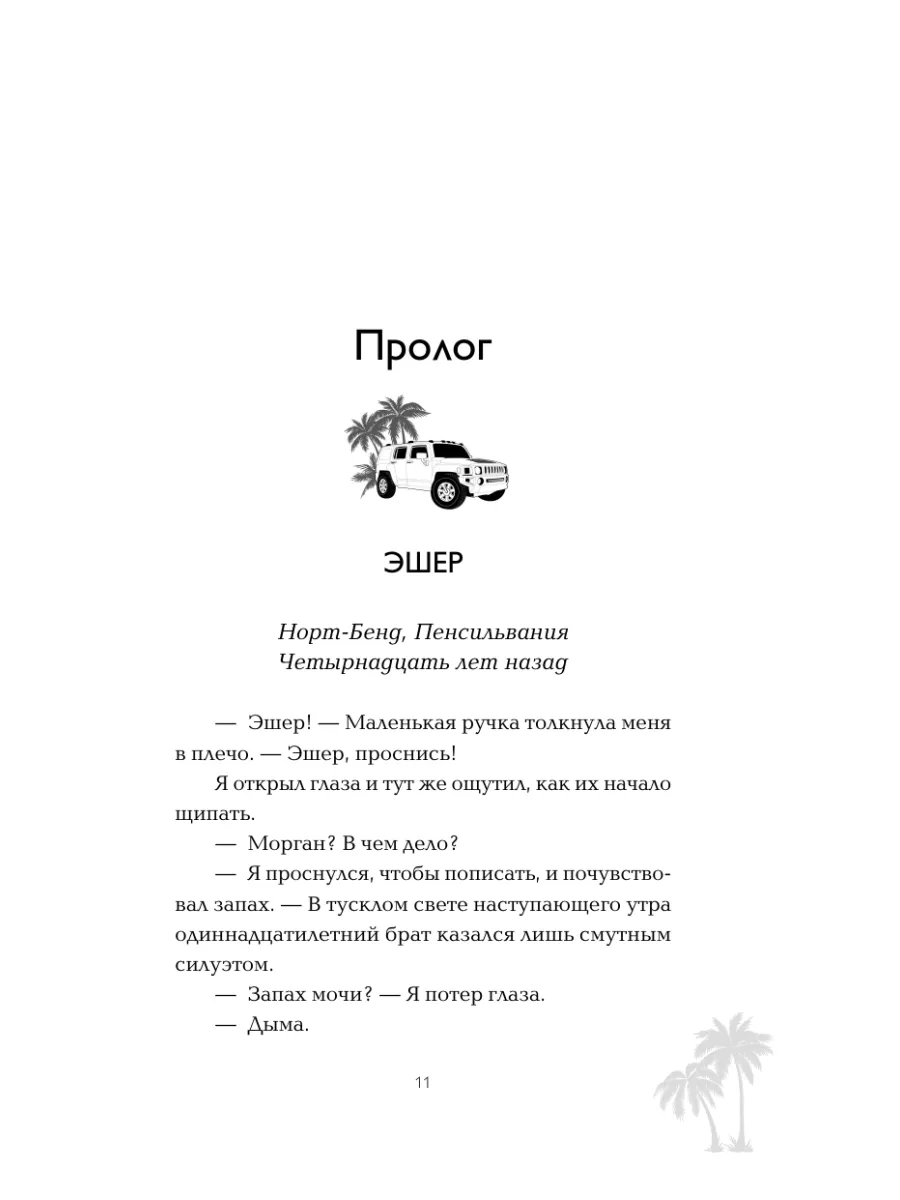 Пролог

ЭШЕР

Норт-Бенд, Пенсильвания
Четырнадцать лет назад

— Эшер! — Маленькая ручка толкнула меня в плечо. — Эшер, проснись!

Я открыл глаза и тут же ощутил, как их начало щипать.

— Морган? В чем дело?

— Я проснулся, чтобы пописать, и почувствовал запах. — В тусклом свете наступающего утра одиннадцатилетний брат казался лишь смутным силуэтом.

— Запах мочи? — Я потер глаза.

— Дыма.

11